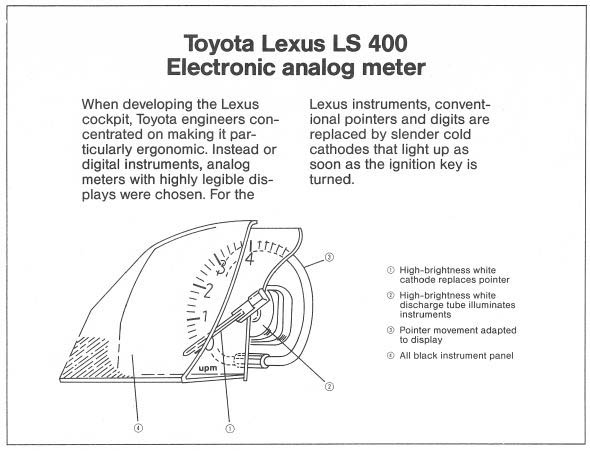 Toyota Lexus LS 400
Electronic analog meter

When developing the Lexus cockpit, Toyota engineers concentrated on making it particularly ergonomic. Instead or digital instruments, analog meters with highly legible displays were chosen. For the

Lexus instruments, conventional pointers and digits are replaced by slender cold cathodes that light up as soon as the ignition key is turned.

1
2
3
4
upm
③
②
④
①

① High-brightness white cathode replaces pointer
② High-brightness white discharge tube illuminates instruments
③ Pointer movement adapted to display
④ All black instrument panel